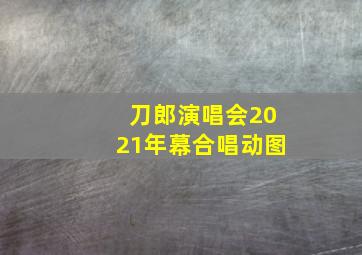 刀郎演唱会2021年幕合唱动图